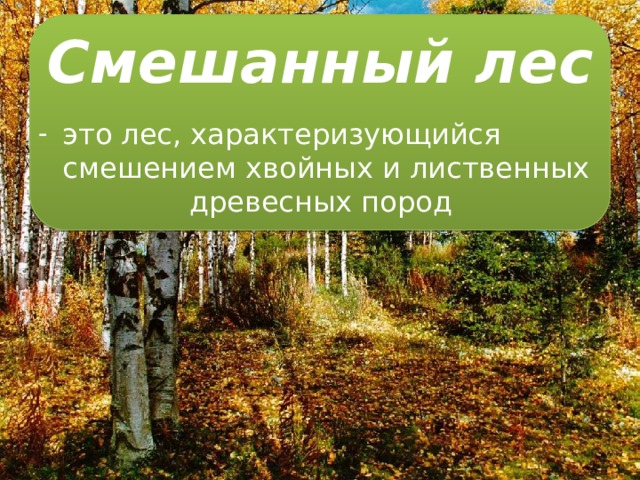 Смешанный лес

- это лес, характеризующийся смешением хвойных и лиственных древесных пород